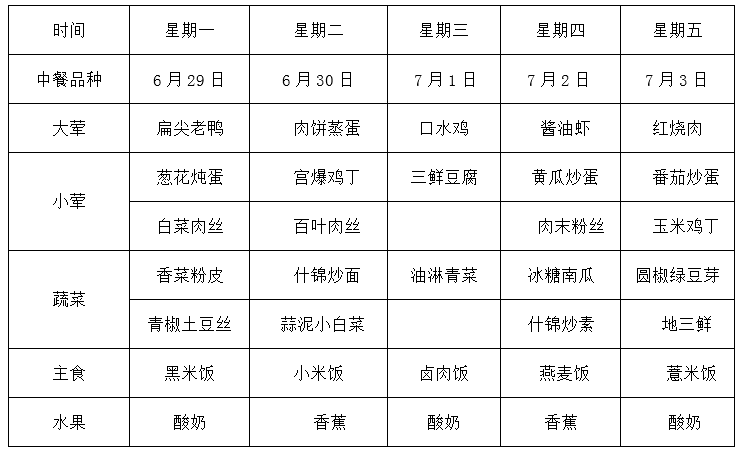 | 时间 | 星期一 | 星期二 | 星期三 | 星期四 | 星期五 |
|---|---|---|---|---|---|
| 中餐品种 | 6月29日 | 6月30日 | 7月1日 | 7月2日 | 7月3日 |
| 大荤 | 扁尖老鸭 | 肉饼蒸蛋 | 口水鸡 | 酱油虾 | 红烧肉 |
| 小荤 | 葱花炖蛋 | 宫爆鸡丁 | 三鲜豆腐 | 黄瓜炒蛋 | 番茄炒蛋 |
|  | 白菜肉丝 | 百叶肉丝 |  | 肉末粉丝 | 玉米鸡丁 |
| 蔬菜 | 香菜粉皮 | 什锦炒面 | 油淋青菜 | 冰糖南瓜 | 圆椒绿豆芽 |
|  | 青椒土豆丝 | 蒜泥小白菜 |  | 什锦炒素 | 地三鲜 |
| 主食 | 黑米饭 | 小米饭 | 卤肉饭 | 燕麦饭 | 薏米饭 |
| 水果 | 酸奶 | 香蕉 | 酸奶 | 香蕉 | 酸奶 |